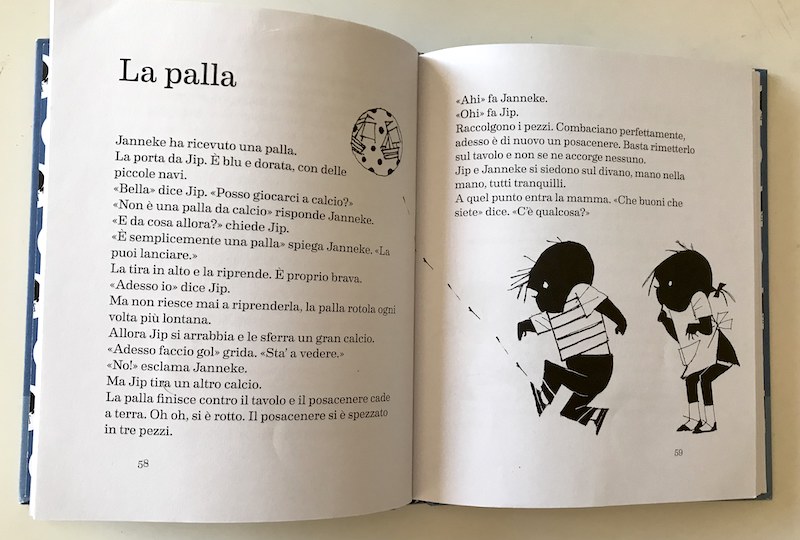 La palla

Janneke ha ricevuto una palla.
La porta da Jip. È blu e dorata, con delle piccole navi.
«Bella» dice Jip. «Posso giocarci a calcio?»
«Non è una palla da calcio» risponde Janneke.
«E da cosa allora?» chiede Jip.
«È semplicemente una palla» spiega Janneke. «La puoi lanciare.»
La tira in alto e la riprende. È proprio brava.
«Adesso io» dice Jip.
Ma non riesce mai a riprenderla, la palla rotola ogni volta più lontana.
Allora Jip si arrabbia e le sferra un gran calcio.
«Adesso faccio gol» grida. «Sta' a vedere.»
«No!» esclama Janneke.
Ma Jip tira un altro calcio.
La palla finisce contro il tavolo e il posacenere cade a terra. Oh oh, si è rotto. Il posacenere si è spezzato in tre pezzi.

58

«Ahi» fa Janneke.
«Ohi» fa Jip.
Raccolgono i pezzi. Combaciano perfettamente, adesso è di nuovo un posacenere. Basta rimetterlo sul tavolo e non se ne accorge nessuno.
Jip e Janneke si siedono sul divano, mano nella mano, tutti tranquilli.
A quel punto entra la mamma. «Che buoni che siete» dice. «C'è qualcosa?»

59